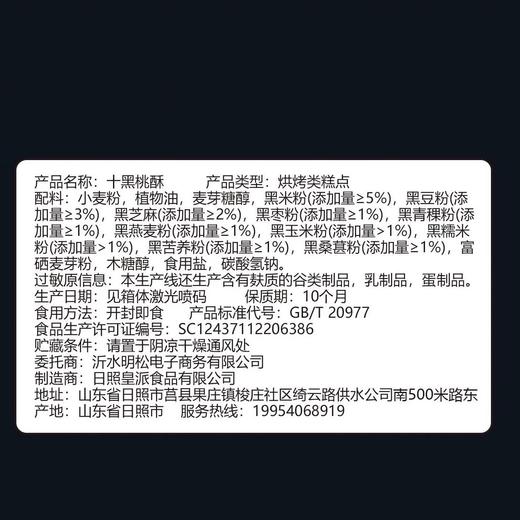 产品名称：十黑桃酥　　产品类型：烘烤类糕点
配料：小麦粉，植物油，麦芽糖醇，黑米粉(添加量≥5%)，黑豆粉(添加量≥3%)，黑芝麻(添加量≥2%)，黑枣粉(添加量≥1%)，黑青稞粉(添加量≥1%)，黑燕麦粉(添加量≥1%)，黑玉米粉(添加量>1%)，黑糯米粉(添加量>1%)，黑苦荞粉(添加量≥1%)，黑桑葚粉(添加量≥1%)，富硒麦芽粉，木糖醇，食用盐，碳酸氢钠。
过敏原信息：本生产线还生产含有麸质的谷类制品，乳制品，蛋制品。
生产日期：见箱体激光喷码　　保质期：10个月
食用方法：开封即食　　产品标准代号：GB/T 20977
食品生产许可证编号：SC12437112206386
贮藏条件：请置于阴凉干燥通风处
委托商：沂水明松电子商务有限公司
制造商：日照皇派食品有限公司
地址：山东省日照市莒县果庄镇梭庄社区绮云路供水公司南500米路东
产地：山东省日照市　　服务热线：19954068919